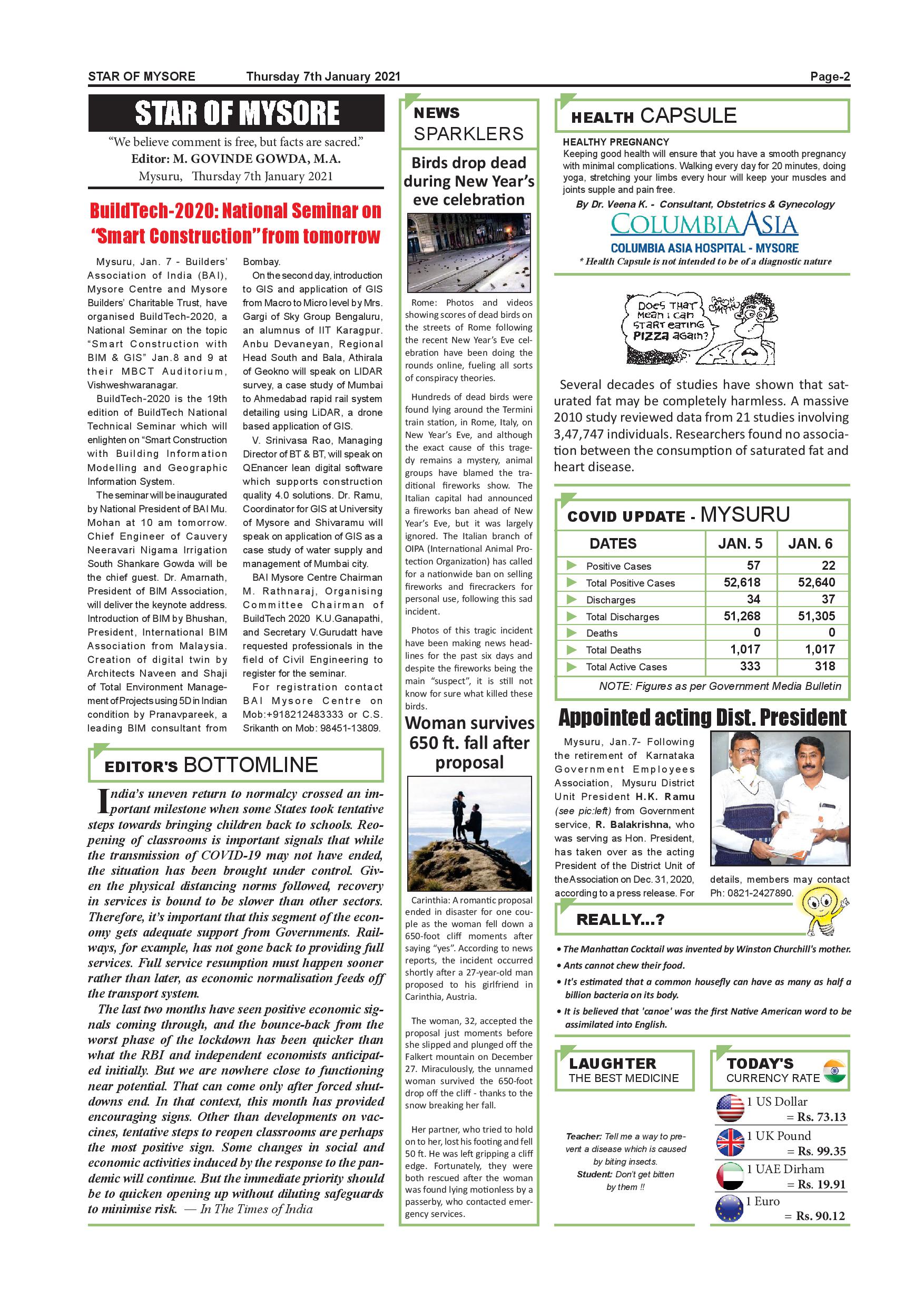 STAR OF MYSORE Thursday 7th January 2021 Page-2

STAR OF MYSORE

"We believe comment is free, but facts are sacred."
Editor: M. GOVINDE GOWDA, M.A.
Mysuru, Thursday 7th January 2021

BuildTech-2020: National Seminar on "Smart Construction" from tomorrow

Mysuru, Jan. 7 - Builders' Association of India (BAI), Mysore Centre and Mysore Builders' Charitable Trust, have organised BuildTech-2020, a National Seminar on the topic "Smart Construction with BIM & GIS" Jan.8 and 9 at their MBCT Auditorium, Vishweshwaranagar.

BuildTech-2020 is the 19th edition of BuildTech National Technical Seminar which will enlighten on "Smart Construction with Building Information Modelling and Geographic Information System.

The seminar will be inaugurated by National President of BAI Mu. Mohan at 10 am tomorrow. Chief Engineer of Cauvery Neeravari Nigama Irrigation South Shankare Gowda will be the chief guest. Dr. Amarnath, President of BIM Association, will deliver the keynote address. Introduction of BIM by Bhushan, President, International BIM Association from Malaysia. Creation of digital twin by Architects Naveen and Shaji of Total Environment Management of Projects using 5D in Indian condition by Pranavpareek, a leading BIM consultant from Bombay.

On the second day, introduction to GIS and application of GIS from Macro to Micro level by Mrs. Gargi of Sky Group Bengaluru, an alumnus of IIT Karagpur. Anbu Devaneyan, Regional Head South and Bala, Athirala of Geokno will speak on LIDAR survey, a case study of Mumbai to Ahmedabad rapid rail system detailing using LiDAR, a drone based application of GIS.

V. Srinivasa Rao, Managing Director of BT & BT, will speak on QEnancer lean digital software which supports construction quality 4.0 solutions. Dr. Ramu, Coordinator for GIS at University of Mysore and Shivaramu will speak on application of GIS as a case study of water supply and management of Mumbai city.

BAI Mysore Centre Chairman M. Rathnaraj, Organising Committee Chairman of BuildTech 2020 K.U.Ganapathi, and Secretary V.Gurudatt have requested professionals in the field of Civil Engineering to register for the seminar.

For registration contact BAI Mysore Centre on Mob:+918212483333 or C.S. Srikanth on Mob: 98451-13809.

EDITOR'S BOTTOMLINE

India's uneven return to normalcy crossed an important milestone when some States took tentative steps towards bringing children back to schools. Reopening of classrooms is important signals that while the transmission of COVID-19 may not have ended, the situation has been brought under control. Given the physical distancing norms followed, recovery in services is bound to be slower than other sectors. Therefore, it's important that this segment of the economy gets adequate support from Governments. Railways, for example, has not gone back to providing full services. Full service resumption must happen sooner rather than later, as economic normalisation feeds off the transport system.

The last two months have seen positive economic signals coming through, and the bounce-back from the worst phase of the lockdown has been quicker than what the RBI and independent economists anticipated initially. But we are nowhere close to functioning near potential. That can come only after forced shutdowns end. In that context, this month has provided encouraging signs. Other than developments on vaccines, tentative steps to reopen classrooms are perhaps the most positive sign. Some changes in social and economic activities induced by the response to the pandemic will continue. But the immediate priority should be to quicken opening up without diluting safeguards to minimise risk. — In The Times of India

NEWS SPARKLERS

Birds drop dead during New Year's eve celebration

Rome: Photos and videos showing scores of dead birds on the streets of Rome following the recent New Year's Eve celebration have been doing the rounds online, fueling all sorts of conspiracy theories.

Hundreds of dead birds were found lying around the Termini train station, in Rome, Italy, on New Year's Eve, and although the exact cause of this tragedy remains a mystery, animal groups have blamed the traditional fireworks show. The Italian capital had announced a fireworks ban ahead of New Year's Eve, but it was largely ignored. The Italian branch of OIPA (International Animal Protection Organization) has called for a nationwide ban on selling fireworks and firecrackers for personal use, following this sad incident.

Photos of this tragic incident have been making news headlines for the past six days and despite the fireworks being the main "suspect", it is still not know for sure what killed these birds.

Woman survives 650 ft. fall after proposal

Carinthia: A romantic proposal ended in disaster for one couple as the woman fell down a 650-foot cliff moments after saying "yes". According to news reports, the incident occurred shortly after a 27-year-old man proposed to his girlfriend in Carinthia, Austria.

The woman, 32, accepted the proposal just moments before she slipped and plunged off the Falkert mountain on December 27. Miraculously, the unnamed woman survived the 650-foot drop off the cliff - thanks to the snow breaking her fall.

Her partner, who tried to hold on to her, lost his footing and fell 50 ft. He was left gripping a cliff edge. Fortunately, they were both rescued after the woman was found lying motionless by a passerby, who contacted emergency services.

HEALTH CAPSULE

HEALTHY PREGNANCY
Keeping good health will ensure that you have a smooth pregnancy with minimal complications. Walking every day for 20 minutes, doing yoga, stretching your limbs every hour will keep your muscles and joints supple and pain free.
By Dr. Veena K. - Consultant, Obstetrics & Gynecology
COLUMBIA ASIA
COLUMBIA ASIA HOSPITAL - MYSORE
* Health Capsule is not intended to be of a diagnostic nature

DOES THAT MEAN I CAN START EATING PIZZA AGAIN?

Several decades of studies have shown that saturated fat may be completely harmless. A massive 2010 study reviewed data from 21 studies involving 3,47,747 individuals. Researchers found no association between the consumption of saturated fat and heart disease.

COVID UPDATE - MYSURU

| DATES | JAN. 5 | JAN. 6 |
|---|---|---|
| Positive Cases | 57 | 22 |
| Total Positive Cases | 52,618 | 52,640 |
| Discharges | 34 | 37 |
| Total Discharges | 51,268 | 51,305 |
| Deaths | 0 | 0 |
| Total Deaths | 1,017 | 1,017 |
| Total Active Cases | 333 | 318 |

NOTE: Figures as per Government Media Bulletin

Appointed acting Dist. President

Mysuru, Jan.7- Following the retirement of Karnataka Government Employees Association, Mysuru District Unit President H.K. Ramu (see pic:left) from Government service, R. Balakrishna, who was serving as Hon. President, has taken over as the acting President of the District Unit of the Association on Dec. 31, 2020, according to a press release. For details, members may contact Ph: 0821-2427890.

REALLY...?

• The Manhattan Cocktail was invented by Winston Churchill's mother.
• Ants cannot chew their food.
• It's estimated that a common housefly can have as many as half a billion bacteria on its body.
• It is believed that 'canoe' was the first Native American word to be assimilated into English.

LAUGHTER THE BEST MEDICINE

Teacher: Tell me a way to prevent a disease which is caused by biting insects.
Student: Don't get bitten by them !!

TODAY'S CURRENCY RATE

1 US Dollar = Rs. 73.13
1 UK Pound = Rs. 99.35
1 UAE Dirham = Rs. 19.91
1 Euro = Rs. 90.12